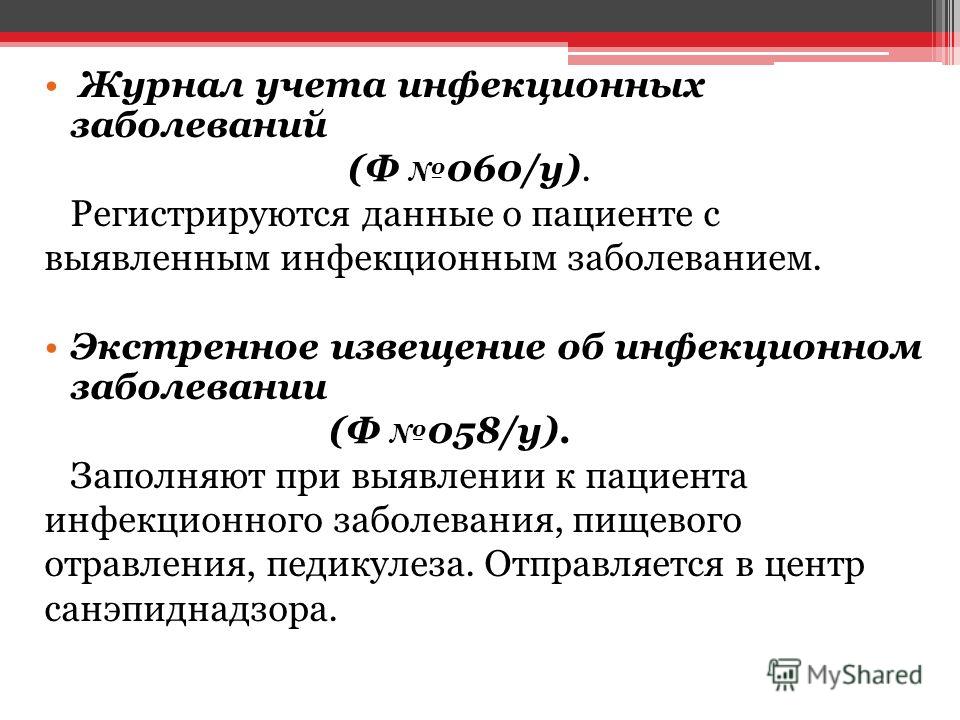 • Журнал учета инфекционных заболеваний

(Ф №060/у).

Регистрируются данные о пациенте с выявленным инфекционным заболеванием.

• Экстренное извещение об инфекционном заболевании

(Ф №058/у).

Заполняют при выявлении к пациента инфекционного заболевания, пищевого отравления, педикулеза. Отправляется в центр санэпиднадзора.

MyShared